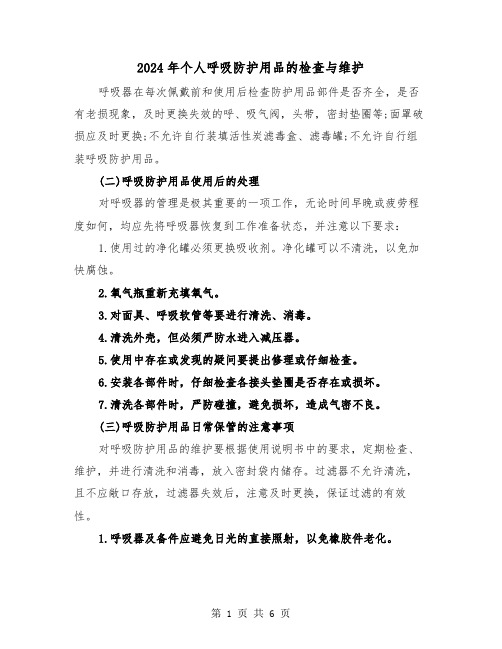 2024年个人呼吸防护用品的检查与维护

呼吸器在每次佩戴前和使用后检查防护用品部件是否齐全，是否有老损现象，及时更换失效的呼、吸气阀，头带，密封垫圈等;面罩破损应及时更换;不允许自行装填活性炭滤毒盒、滤毒罐;不允许自行组装呼吸防护用品。

(二)呼吸防护用品使用后的处理

对呼吸器的管理是极其重要的一项工作，无论时间早晚或疲劳程度如何，均应先将呼吸器恢复到工作准备状态，并注意以下要求:

1.使用过的净化罐必须更换吸收剂。净化罐可以不清洗，以免加快腐蚀。

2.氧气瓶重新充填氧气。

3.对面具、呼吸软管等要进行清洗、消毒。

4.清洗外壳，但必须严防水进入减压器。

5.使用中存在或发现的疑问要提出修理或仔细检查。

6.安装各部件时，仔细检查各接头垫圈是否存在或损坏。

7.清洗各部件时，严防碰撞，避免损坏，造成气密不良。

(三)呼吸防护用品日常保管的注意事项

对呼吸防护用品的维护要根据使用说明书中的要求，定期检查、维护，并进行清洗和消毒，放入密封袋内储存。过滤器不允许清洗，且不应敞口存放，过滤器失效后，注意及时更换，保证过滤的有效性。

1.呼吸器及备件应避免日光的直接照射，以免橡胶件老化。

第 1 页 共 6 页